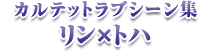 カルテットラブシーン集
リン×トハ